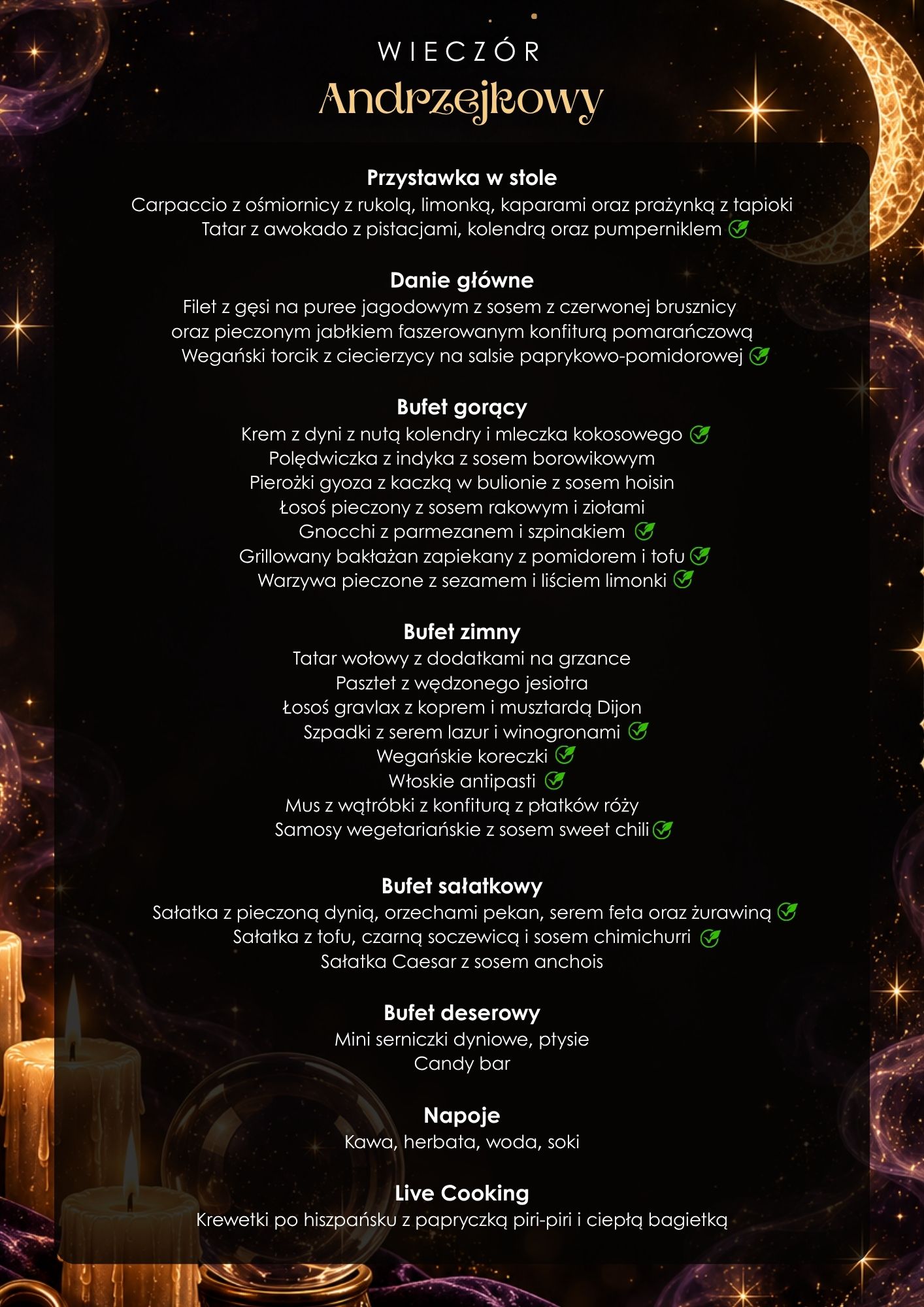 WIECZÓR
Andrzejkowy

Przystawka w stole
Carpaccio z ośmiornicy z rukolą, limonką, kaparami oraz prażynką z tapioki
Tatar z awokado z pistacjami, kolendrą oraz pumperniklem

Danie główne
Filet z gęsi na puree jagodowym z sosem z czerwonej brusznicy oraz pieczonym jabłkiem faszerowanym konfiturą pomarańczową
Wegański torcik z ciecierzycy na salsie paprykowo-pomidorowej

Bufet gorący
Krem z dyni z nutą kolendry i mleczka kokosowego
Polędwiczka z indyka z sosem borowikowym
Pierożki gyoza z kaczką w bulionie z sosem hoisin
Łosoś pieczony z sosem rakowym i ziołami
Gnocchi z parmezanem i szpinakiem
Grillowany bakłażan zapiekany z pomidorem i tofu
Warzywa pieczone z sezamem i liściem limonki

Bufet zimny
Tatar wołowy z dodatkami na grzance
Pasztet z wędzonego jesiotra
Łosoś gravlax z koprem i musztardą Dijon
Szpadki z serem lazur i winogronami
Wegańskie koreczki
Włoskie antipasti
Mus z wątróbki z konfiturą z płatków róży
Samosy wegetariańskie z sosem sweet chili

Bufet sałatkowy
Sałatka z pieczoną dynią, orzechami pekan, serem feta oraz żurawiną
Sałatka z tofu, czarną soczewicą i sosem chimichurri
Sałatka Caesar z sosem anchois

Bufet deserowy
Mini serniczki dyniowe, ptysie
Candy bar

Napoje
Kawa, herbata, woda, soki

Live Cooking
Krewetki po hiszpańsku z papryczką piri-piri i ciepłą bagietką